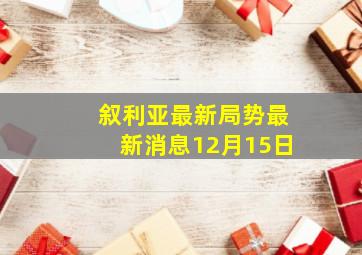 叙利亚最新局势最新消息12月15日